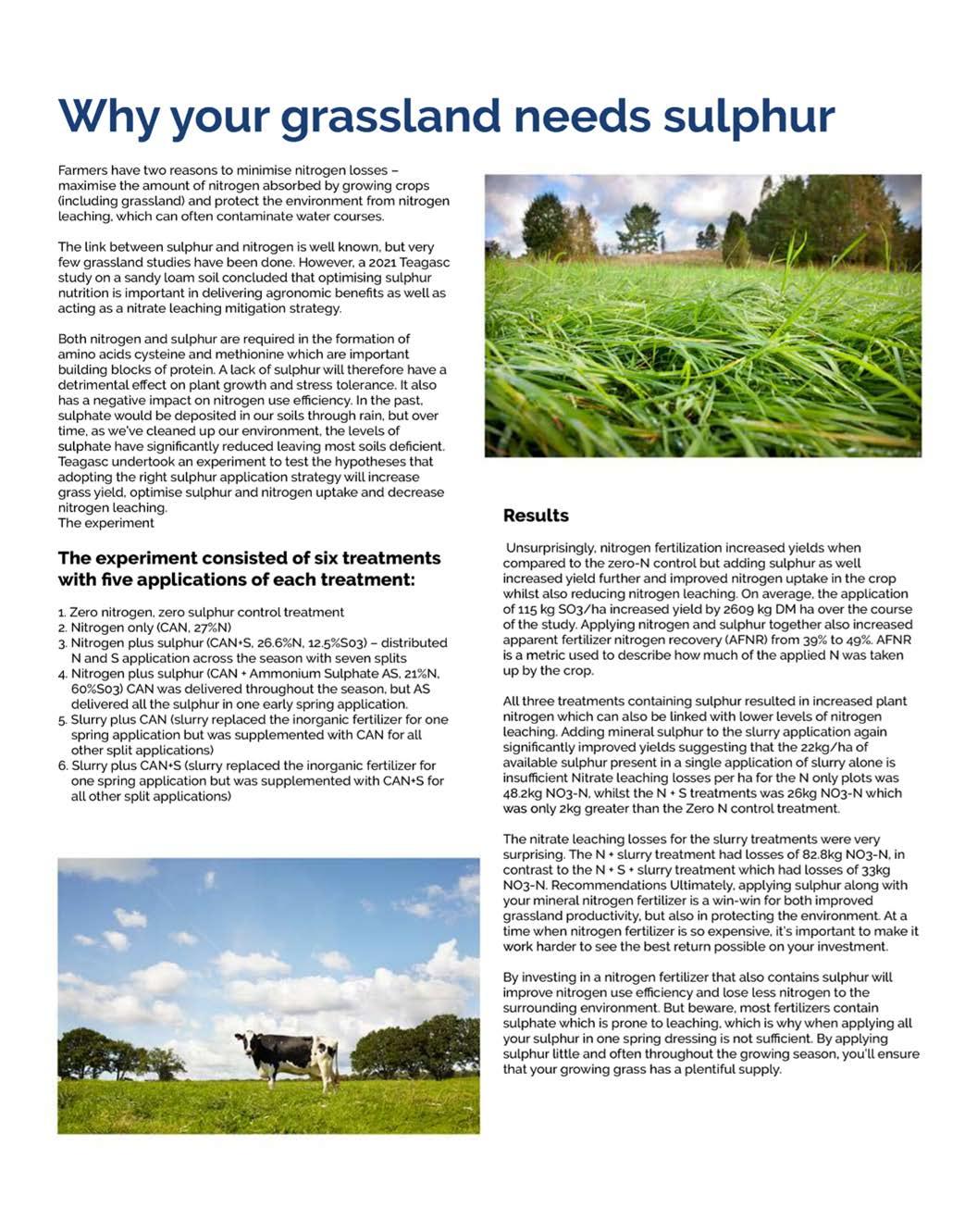 Why your grassland needs sulphur

Farmers have two reasons to minimise nitrogen losses – maximise the amount of nitrogen absorbed by growing crops (including grassland) and protect the environment from nitrogen leaching, which can often contaminate water courses.

The link between sulphur and nitrogen is well known, but very few grassland studies have been done. However, a 2021 Teagasc study on a sandy loam soil concluded that optimising sulphur nutrition is important in delivering agronomic benefits as well as acting as a nitrate leaching mitigation strategy.

Both nitrogen and sulphur are required in the formation of amino acids cysteine and methionine which are important building blocks of protein. A lack of sulphur will therefore have a detrimental effect on plant growth and stress tolerance. It also has a negative impact on nitrogen use efficiency. In the past, sulphate would be deposited in our soils through rain, but over time, as we've cleaned up our environment, the levels of sulphate have significantly reduced leaving most soils deficient. Teagasc undertook an experiment to test the hypotheses that adopting the right sulphur application strategy will increase grass yield, optimise sulphur and nitrogen uptake and decrease nitrogen leaching.
The experiment

The experiment consisted of six treatments with five applications of each treatment:

1. Zero nitrogen, zero sulphur control treatment
2. Nitrogen only (CAN, 27%N)
3. Nitrogen plus sulphur (CAN+S, 26.6%N, 12.5%S03) – distributed N and S application across the season with seven splits
4. Nitrogen plus sulphur (CAN + Ammonium Sulphate AS, 21%N, 60%S03) CAN was delivered throughout the season, but AS delivered all the sulphur in one early spring application.
5. Slurry plus CAN (slurry replaced the inorganic fertilizer for one spring application but was supplemented with CAN for all other split applications)
6. Slurry plus CAN+S (slurry replaced the inorganic fertilizer for one spring application but was supplemented with CAN+S for all other split applications)

Results

Unsurprisingly, nitrogen fertilization increased yields when compared to the zero-N control but adding sulphur as well increased yield further and improved nitrogen uptake in the crop whilst also reducing nitrogen leaching. On average, the application of 115 kg SO3/ha increased yield by 2609 kg DM ha over the course of the study. Applying nitrogen and sulphur together also increased apparent fertilizer nitrogen recovery (AFNR) from 39% to 49%. AFNR is a metric used to describe how much of the applied N was taken up by the crop.

All three treatments containing sulphur resulted in increased plant nitrogen which can also be linked with lower levels of nitrogen leaching. Adding mineral sulphur to the slurry application again significantly improved yields suggesting that the 22kg/ha of available sulphur present in a single application of slurry alone is insufficient Nitrate leaching losses per ha for the N only plots was 48.2kg NO3-N, whilst the N + S treatments was 26kg NO3-N which was only 2kg greater than the Zero N control treatment.

The nitrate leaching losses for the slurry treatments were very surprising. The N + slurry treatment had losses of 82.8kg NO3-N, in contrast to the N + S + slurry treatment which had losses of 33kg NO3-N. Recommendations Ultimately, applying sulphur along with your mineral nitrogen fertilizer is a win-win for both improved grassland productivity, but also in protecting the environment. At a time when nitrogen fertilizer is so expensive, it's important to make it work harder to see the best return possible on your investment.

By investing in a nitrogen fertilizer that also contains sulphur will improve nitrogen use efficiency and lose less nitrogen to the surrounding environment. But beware, most fertilizers contain sulphate which is prone to leaching, which is why when applying all your sulphur in one spring dressing is not sufficient. By applying sulphur little and often throughout the growing season, you'll ensure that your growing grass has a plentiful supply.